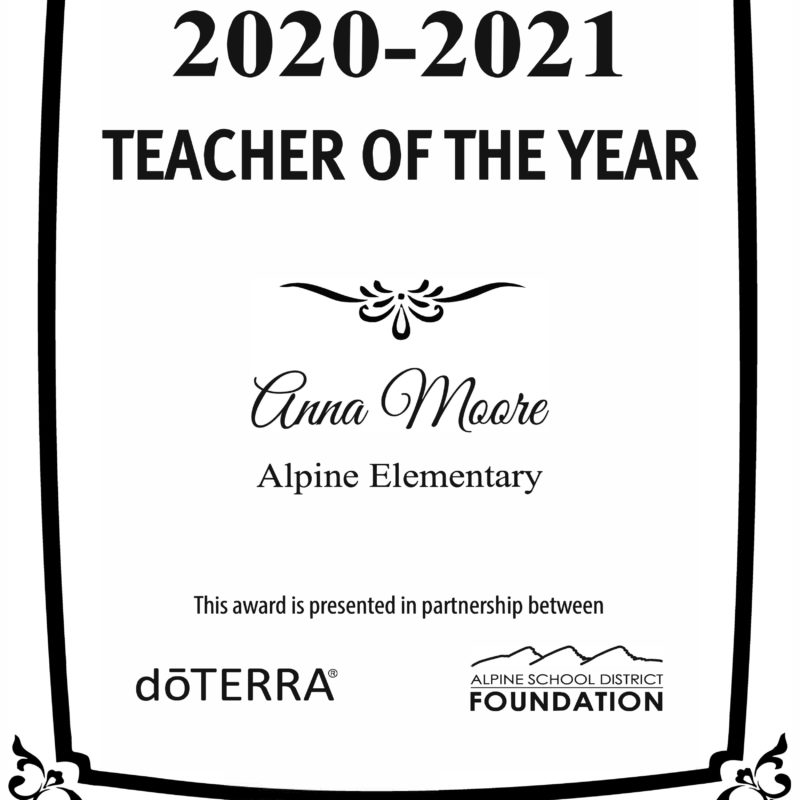 2020-2021

TEACHER OF THE YEAR

Anna Moore

Alpine Elementary

This award is presented in partnership between

dōTERRA®

ALPINE SCHOOL DISTRICT FOUNDATION